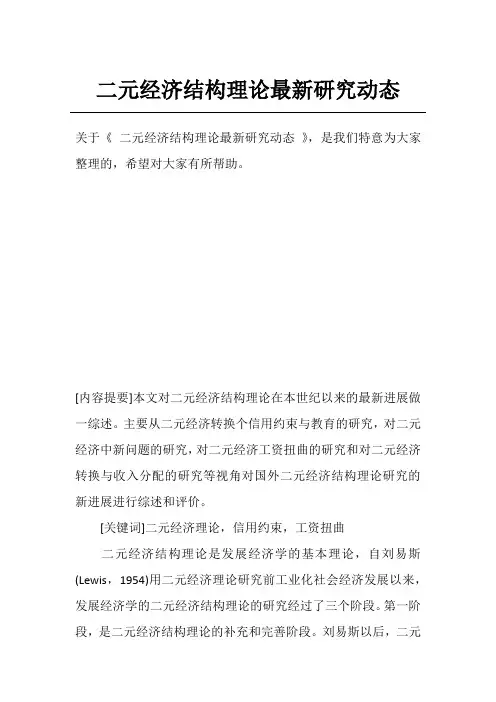 二元经济结构理论最新研究动态

关于《 二元经济结构理论最新研究动态 》，是我们特意为大家整理的，希望对大家有所帮助。

[内容提要]本文对二元经济结构理论在本世纪以来的最新进展做一综述。主要从二元经济转换个信用约束与教育的研究，对二元经济中新问题的研究，对二元经济工资扭曲的研究和对二元经济转换与收入分配的研究等视角对国外二元经济结构理论研究的新进展进行综述和评价。

[关键词]二元经济理论，信用约束，工资扭曲

二元经济结构理论是发展经济学的基本理论，自刘易斯(Lewis，1954)用二元经济理论研究前工业化社会经济发展以来，发展经济学的二元经济结构理论的研究经过了三个阶段。第一阶段，是二元经济结构理论的补充和完善阶段。刘易斯以后，二元